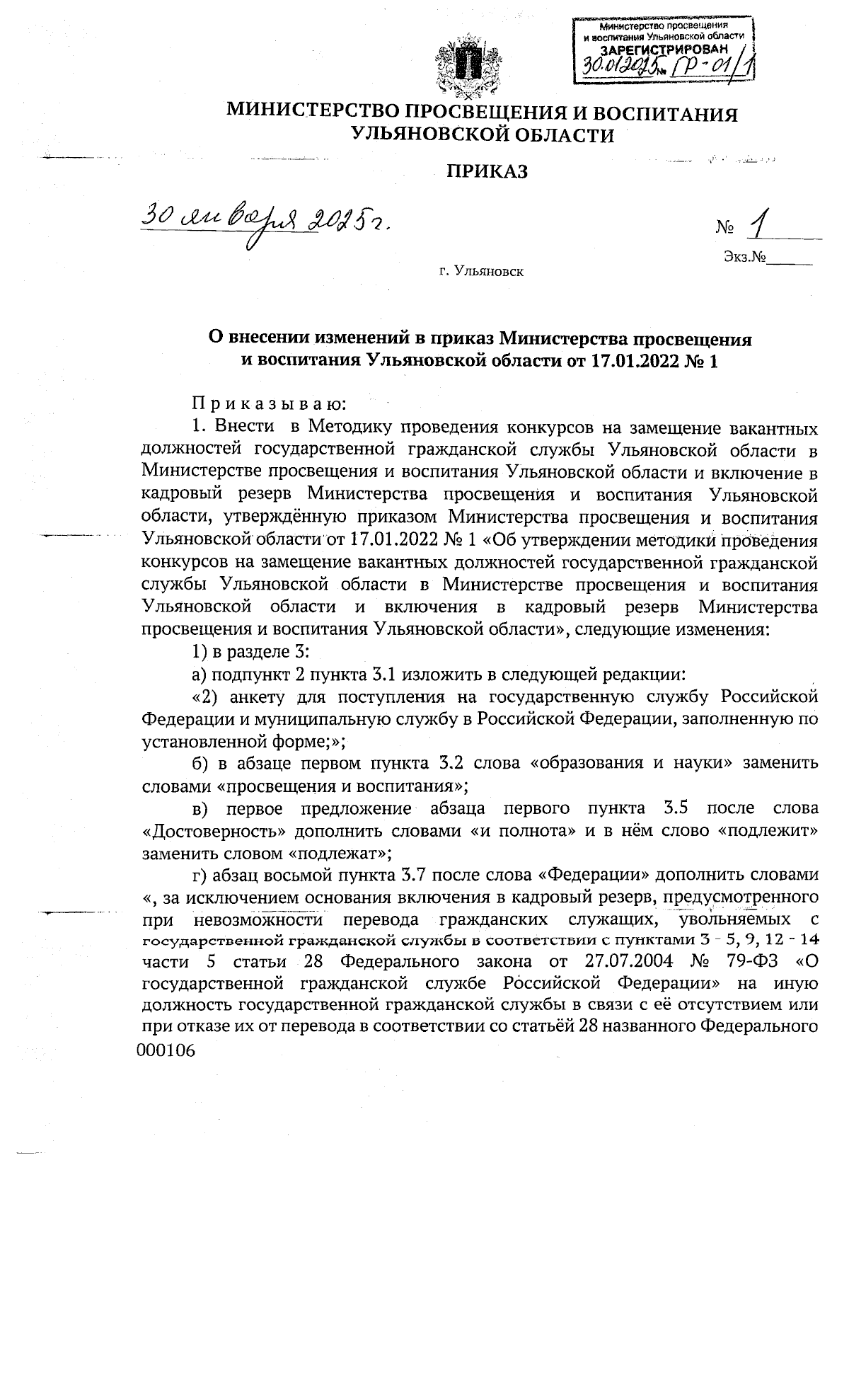 Министерство просвещения и воспитания Ульяновской области
ЗАРЕГИСТРИРОВАН
30.01.2025 № ГР-01/1

МИНИСТЕРСТВО ПРОСВЕЩЕНИЯ И ВОСПИТАНИЯ УЛЬЯНОВСКОЙ ОБЛАСТИ

ПРИКАЗ

30 января 2025 г.

№ 1

Экз.№______

г. Ульяновск

О внесении изменений в приказ Министерства просвещения и воспитания Ульяновской области от 17.01.2022 № 1

П р и к а з ы в а ю:

1. Внести в Методику проведения конкурсов на замещение вакантных должностей государственной гражданской службы Ульяновской области в Министерстве просвещения и воспитания Ульяновской области и включение в кадровый резерв Министерства просвещения и воспитания Ульяновской области, утверждённую приказом Министерства просвещения и воспитания Ульяновской области от 17.01.2022 № 1 «Об утверждении методики проведения конкурсов на замещение вакантных должностей государственной гражданской службы Ульяновской области в Министерстве просвещения и воспитания Ульяновской области и включения в кадровый резерв Министерства просвещения и воспитания Ульяновской области», следующие изменения:

1) в разделе 3:

а) подпункт 2 пункта 3.1 изложить в следующей редакции:

«2) анкету для поступления на государственную службу Российской Федерации и муниципальную службу в Российской Федерации, заполненную по установленной форме;»;

б) в абзаце первом пункта 3.2 слова «образования и науки» заменить словами «просвещения и воспитания»;

в) первое предложение абзаца первого пункта 3.5 после слова «Достоверность» дополнить словами «и полнота» и в нём слово «подлежит» заменить словом «подлежат»;

г) абзац восьмой пункта 3.7 после слова «Федерации» дополнить словами «, за исключением основания включения в кадровый резерв, предусмотренного при невозможности перевода гражданских служащих, увольняемых с государственной гражданской службы в соответствии с пунктами 3 - 5, 9, 12 - 14 части 5 статьи 28 Федерального закона от 27.07.2004 № 79-ФЗ «О государственной гражданской службе Российской Федерации» на иную должность государственной гражданской службы в связи с её отсутствием или при отказе их от перевода в соответствии со статьёй 28 названного Федерального

000106